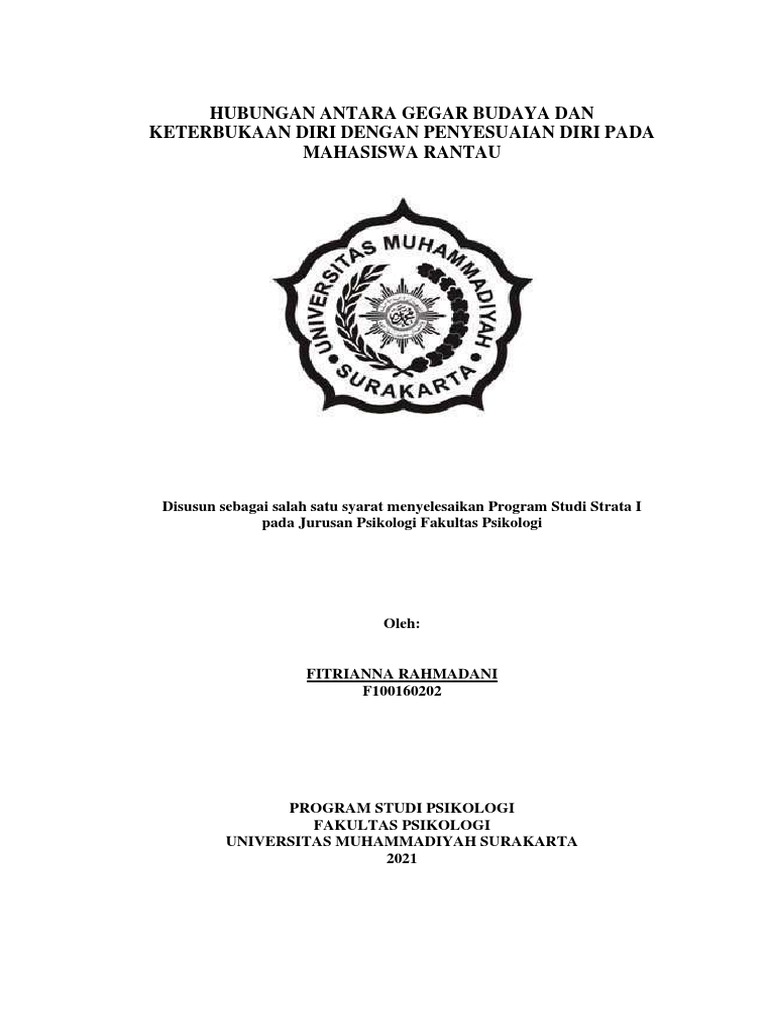 HUBUNGAN ANTARA GEGAR BUDAYA DAN KETERBUKAAN DIRI DENGAN PENYESUAIAN DIRI PADA MAHASISWA RANTAU

UNIVERSITAS MUHAMMADIYAH SURAKARTA

Disusun sebagai salah satu syarat menyelesaikan Program Studi Strata I pada Jurusan Psikologi Fakultas Psikologi

Oleh:

FITRIANNA RAHMADANI
F100160202

PROGRAM STUDI PSIKOLOGI
FAKULTAS PSIKOLOGI
UNIVERSITAS MUHAMMADIYAH SURAKARTA
2021